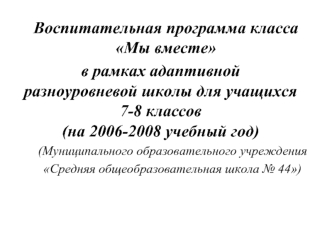 Воспитательная программа класса «Мы вместе»
в рамках адаптивной разноуровневой школы для учащихся 7-8 классов
(на 2006-2008 учебный год)
(Муниципального образовательного учреждения «Средняя общеобразовательная школа № 44»)